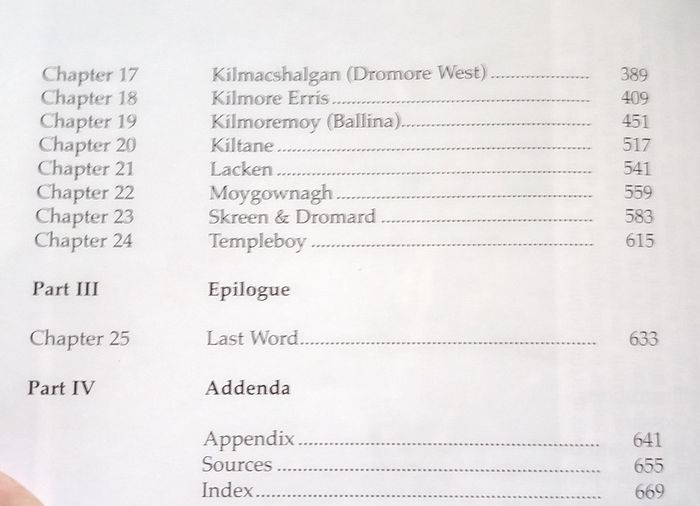 Chapter 17 Kilmacshalgan (Dromore West) 389
Chapter 18 Kilmore Erris 409
Chapter 19 Kilmoremoy (Ballina) 451
Chapter 20 Kiltane 517
Chapter 21 Lacken 541
Chapter 22 Moygownagh 559
Chapter 23 Skreen & Dromard 583
Chapter 24 Templeboy 615

Part III Epilogue

Chapter 25 Last Word 633

Part IV Addenda

Appendix 641
Sources 655
Index 669